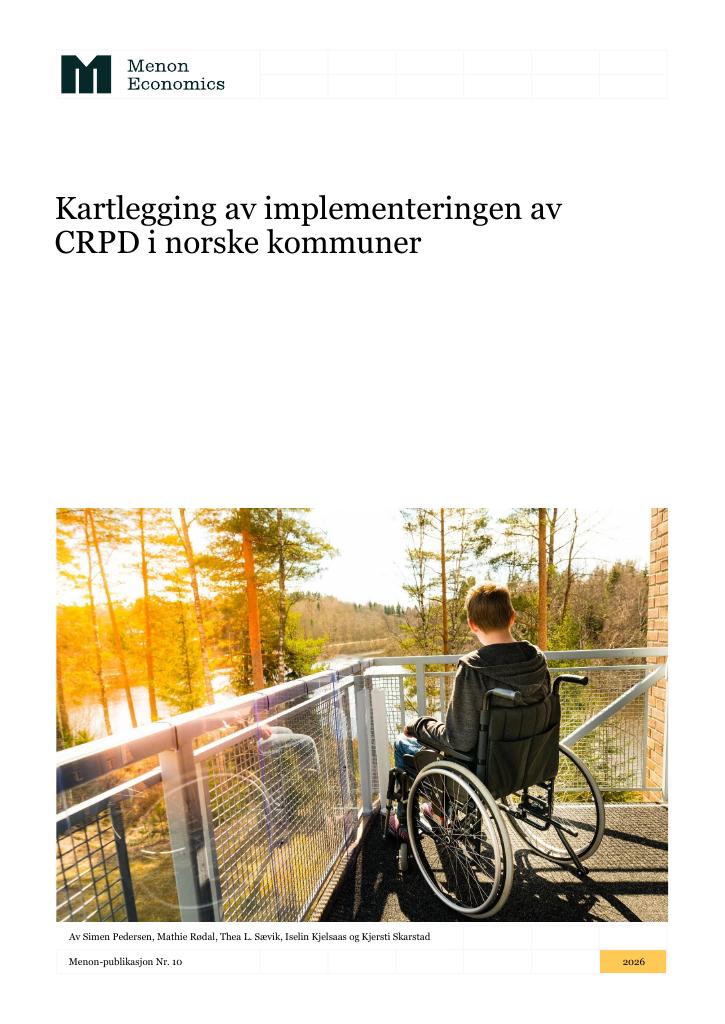 Menon
Economics

Kartlegging av implementeringen av CRPD i norske kommuner

Av Simen Pedersen, Mathie Rødal, Thea L. Sævik, Iselin Kjelsaas og Kjersti Skarstad

Menon-publikasjon Nr. 10

2026